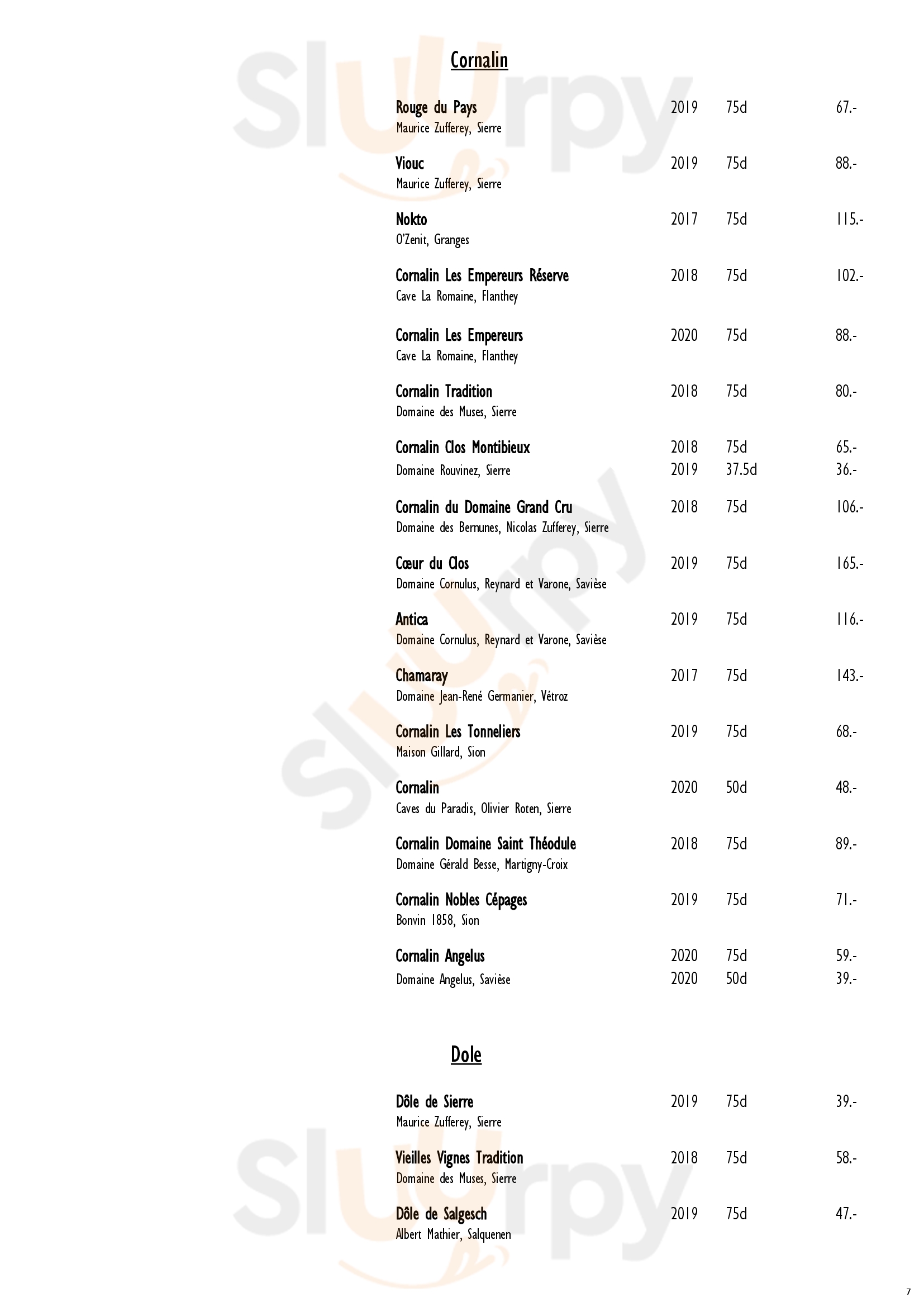 Cornalin

Rouge du Pays 2019 75cl 67.-
Maurice Zufferey, Sierre

Viouc 2019 75cl 88.-
Maurice Zufferey, Sierre

Nokto 2017 75cl 115.-
O'Zenit, Granges

Cornalin Les Empereurs Réserve 2018 75cl 102.-
Cave La Romaine, Flanthey

Cornalin Les Empereurs 2020 75cl 88.-
Cave La Romaine, Flanthey

Cornalin Tradition 2018 75cl 80.-
Domaine des Muses, Sierre

Cornalin Clos Montibieux 2018 75cl 65.-
Domaine Rouvinez, Sierre 2019 37.5cl 36.-

Cornalin du Domaine Grand Cru 2018 75cl 106.-
Domaine des Bernunes, Nicolas Zufferey, Sierre

Cœur du Clos 2019 75cl 165.-
Domaine Cornulus, Reynard et Varone, Savièse

Antica 2019 75cl 116.-
Domaine Cornulus, Reynard et Varone, Savièse

Chamaray 2017 75cl 143.-
Domaine Jean-René Germanier, Vétroz

Cornalin Les Tonneliers 2019 75cl 68.-
Maison Gillard, Sion

Cornalin 2020 50cl 48.-
Caves du Paradis, Olivier Roten, Sierre

Cornalin Domaine Saint Théodule 2018 75cl 89.-
Domaine Gérald Besse, Martigny-Croix

Cornalin Nobles Cépages 2019 75cl 71.-
Bonvin 1858, Sion

Cornalin Angelus 2020 75cl 59.-
Domaine Angelus, Savièse 2020 50cl 39.-

Dole

Dôle de Sierre 2019 75cl 39.-
Maurice Zufferey, Sierre

Vieilles Vignes Tradition 2018 75cl 58.-
Domaine des Muses, Sierre

Dôle de Salgesch 2019 75cl 47.-
Albert Mathier, Salquenen

7